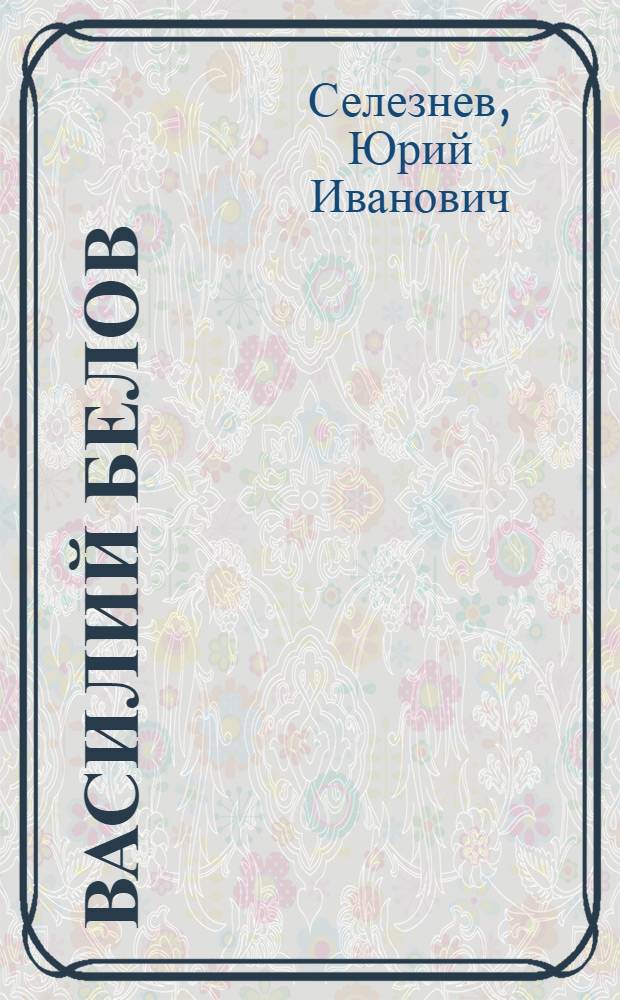 Селезнев, Юрий Иванович

ВАСИЛИЙ БЕЛОВ